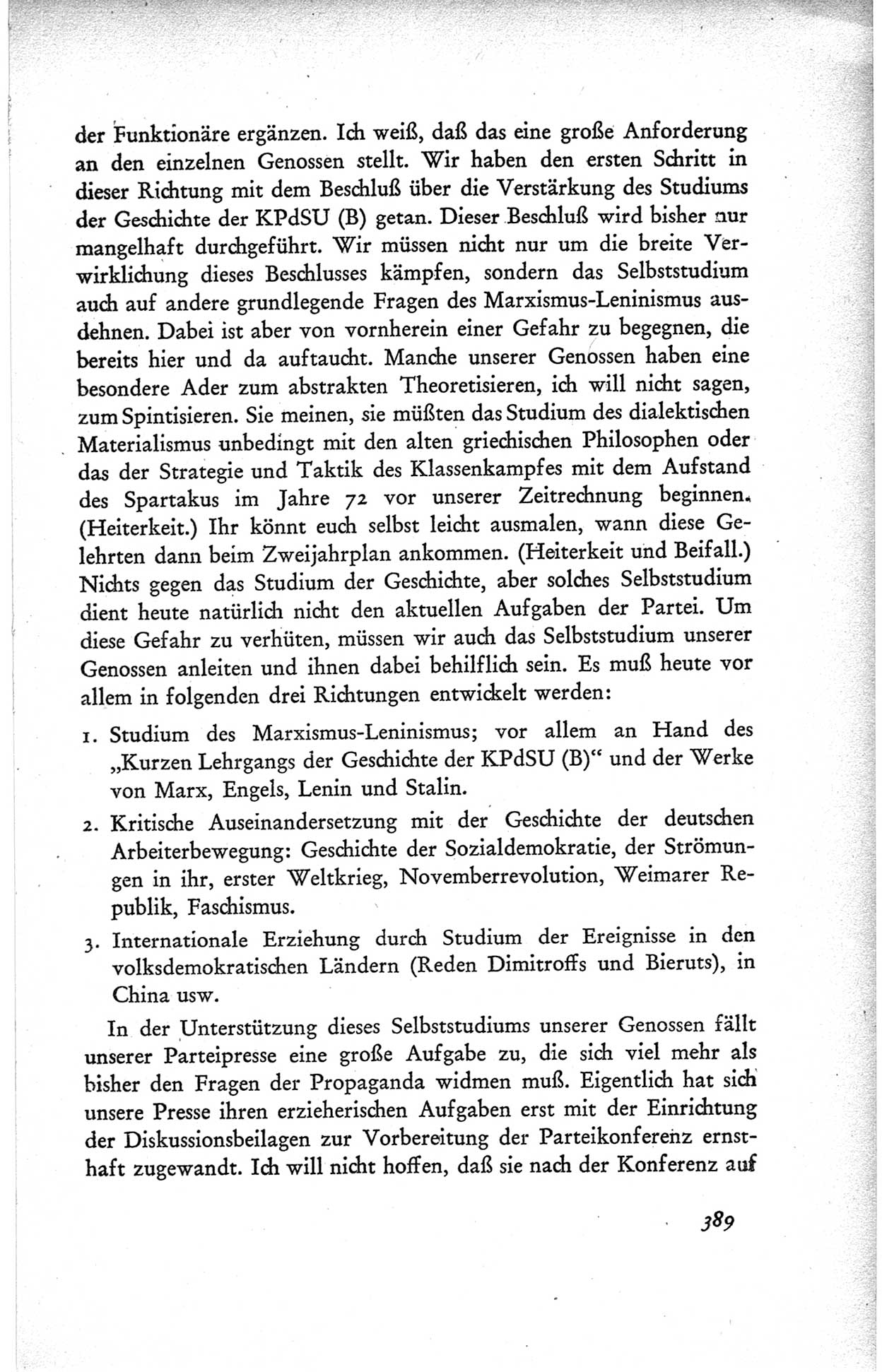 der Funktionäre ergänzen. Ich weiß, daß das eine große Anforderung an den einzelnen Genossen stellt. Wir haben den ersten Schritt in dieser Richtung mit dem Beschluß über die Verstärkung des Studiums der Geschichte der KPdSU (B) getan. Dieser Beschluß wird bisher nur mangelhaft durchgeführt. Wir müssen nicht nur um die breite Verwirklichung dieses Beschlusses kämpfen, sondern das Selbststudium auch auf andere grundlegende Fragen des Marxismus-Leninismus ausdehnen. Dabei ist aber von vornherein einer Gefahr zu begegnen, die bereits hier und da auftaucht. Manche unserer Genossen haben eine besondere Ader zum abstrakten Theoretisieren, ich will nicht sagen, zum Spintisieren. Sie meinen, sie müßten das Studium des dialektischen Materialismus unbedingt mit den alten griechischen Philosophen oder das der Strategie und Taktik des Klassenkampfes mit dem Aufstand des Spartakus im Jahre 72 vor unserer Zeitrechnung beginnen. (Heiterkeit.) Ihr könnt euch selbst leicht ausmalen, wann diese Gelehrten dann beim Zweijahrplan ankommen. (Heiterkeit und Beifall.) Nichts gegen das Studium der Geschichte, aber solches Selbststudium dient heute natürlich nicht den aktuellen Aufgaben der Partei. Um diese Gefahr zu verhüten, müssen wir auch das Selbststudium unserer Genossen anleiten und ihnen dabei behilflich sein. Es muß heute vor allem in folgenden drei Richtungen entwickelt werden:

1. Studium des Marxismus-Leninismus; vor allem an Hand des „Kurzen Lehrgangs der Geschichte der KPdSU (B)“ und der Werke von Marx, Engels, Lenin und Stalin.

2. Kritische Auseinandersetzung mit der Geschichte der deutschen Arbeiterbewegung: Geschichte der Sozialdemokratie, der Strömungen in ihr, erster Weltkrieg, Novemberrevolution, Weimarer Republik, Faschismus.

3. Internationale Erziehung durch Studium der Ereignisse in den volksdemokratischen Ländern (Reden Dimitroffs und Bieruts), in China usw.

In der Unterstützung dieses Selbststudiums unserer Genossen fällt unserer Parteipresse eine große Aufgabe zu, die sich viel mehr als bisher den Fragen der Propaganda widmen muß. Eigentlich hat sich unsere Presse ihren erzieherischen Aufgaben erst mit der Einrichtung der Diskussionsbeilagen zur Vorbereitung der Parteikonferenz ernsthaft zugewandt. Ich will nicht hoffen, daß sie nach der Konferenz auf

389